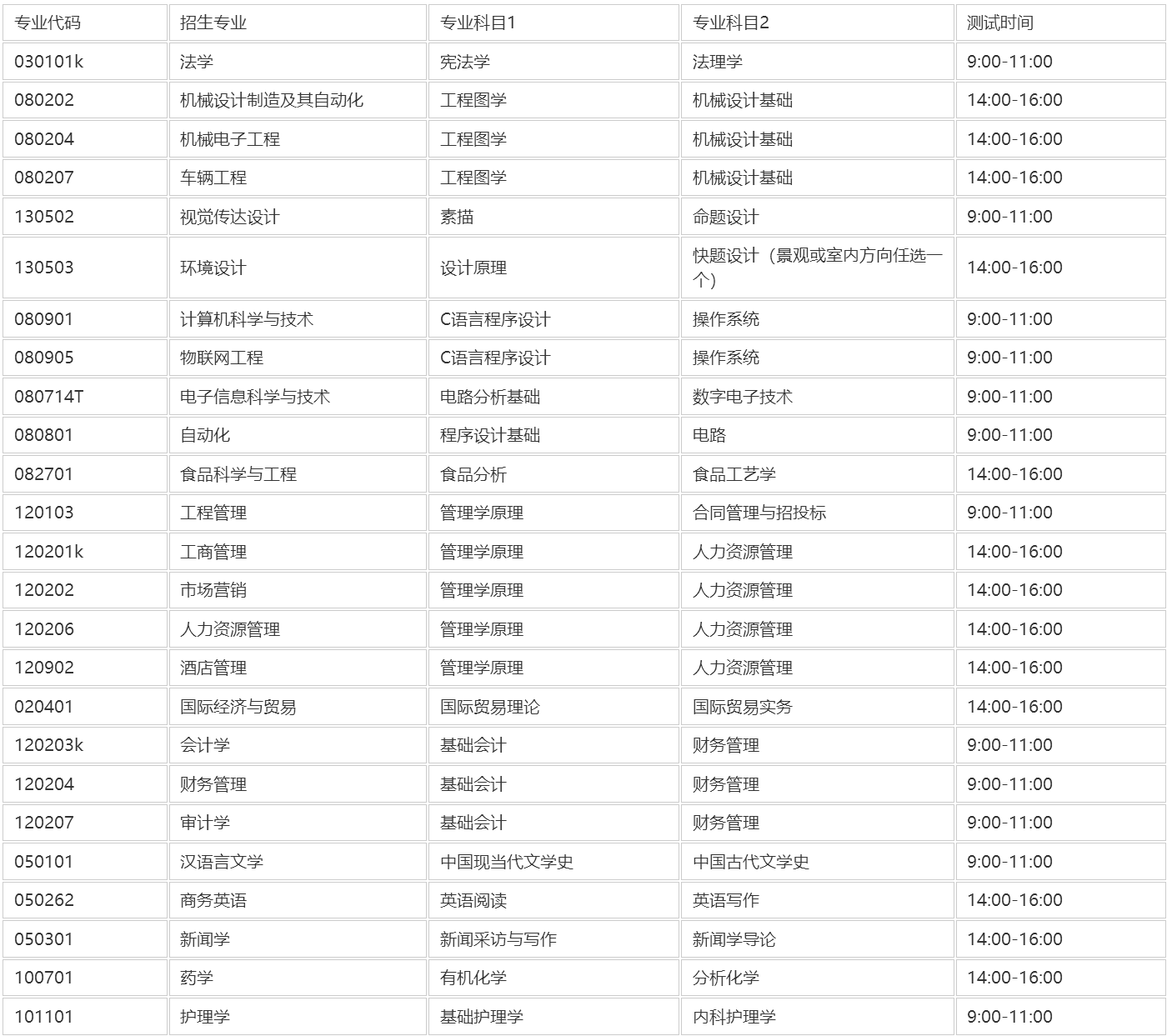 | 专业代码 | 招生专业 | 专业科目1 | 专业科目2 | 测试时间 |
|---|---|---|---|---|
| 030101k | 法学 | 宪法学 | 法理学 | 9:00-11:00 |
| 080202 | 机械设计制造及其自动化 | 工程图学 | 机械设计基础 | 14:00-16:00 |
| 080204 | 机械电子工程 | 工程图学 | 机械设计基础 | 14:00-16:00 |
| 080207 | 车辆工程 | 工程图学 | 机械设计基础 | 14:00-16:00 |
| 130502 | 视觉传达设计 | 素描 | 命题设计 | 9:00-11:00 |
| 130503 | 环境设计 | 设计原理 | 快题设计（景观或室内方向任选一个） | 14:00-16:00 |
| 080901 | 计算机科学与技术 | C语言程序设计 | 操作系统 | 9:00-11:00 |
| 080905 | 物联网工程 | C语言程序设计 | 操作系统 | 9:00-11:00 |
| 080714T | 电子信息科学与技术 | 电路分析基础 | 数字电子技术 | 9:00-11:00 |
| 080801 | 自动化 | 程序设计基础 | 电路 | 9:00-11:00 |
| 082701 | 食品科学与工程 | 食品分析 | 食品工艺学 | 14:00-16:00 |
| 120103 | 工程管理 | 管理学原理 | 合同管理与招投标 | 9:00-11:00 |
| 120201k | 工商管理 | 管理学原理 | 人力资源管理 | 14:00-16:00 |
| 120202 | 市场营销 | 管理学原理 | 人力资源管理 | 14:00-16:00 |
| 120206 | 人力资源管理 | 管理学原理 | 人力资源管理 | 14:00-16:00 |
| 120902 | 酒店管理 | 管理学原理 | 人力资源管理 | 14:00-16:00 |
| 020401 | 国际经济与贸易 | 国际贸易理论 | 国际贸易实务 | 14:00-16:00 |
| 120203k | 会计学 | 基础会计 | 财务管理 | 9:00-11:00 |
| 120204 | 财务管理 | 基础会计 | 财务管理 | 9:00-11:00 |
| 120207 | 审计学 | 基础会计 | 财务管理 | 9:00-11:00 |
| 050101 | 汉语言文学 | 中国现当代文学史 | 中国古代文学史 | 9:00-11:00 |
| 050262 | 商务英语 | 英语阅读 | 英语写作 | 14:00-16:00 |
| 050301 | 新闻学 | 新闻采访与写作 | 新闻学导论 | 14:00-16:00 |
| 100701 | 药学 | 有机化学 | 分析化学 | 14:00-16:00 |
| 101101 | 护理学 | 基础护理学 | 内科护理学 | 9:00-11:00 |